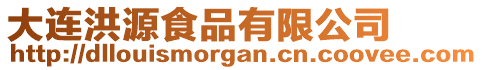 大连洪源食品有限公司
http://dllouismorgan.cn.coovee.com